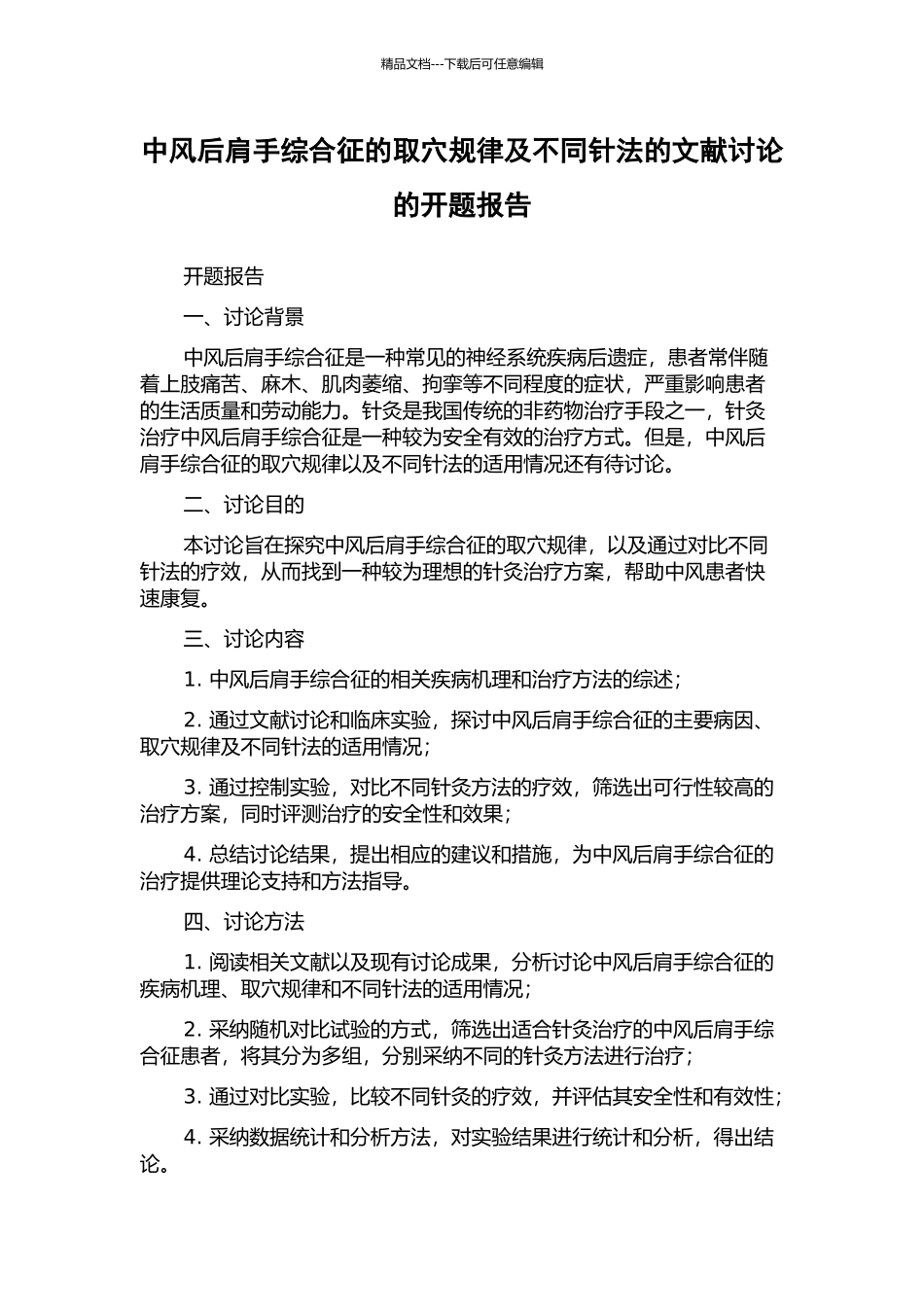 精品文档---下载后可任意编辑

中风后肩手综合征的取穴规律及不同针法的文献讨论的开题报告

开题报告

一、讨论背景

中风后肩手综合征是一种常见的神经系统疾病后遗症，患者常伴随着上肢痛苦、麻木、肌肉萎缩、拘挛等不同程度的症状，严重影响患者的生活质量和劳动能力。针灸是我国传统的非药物治疗手段之一，针灸治疗中风后肩手综合征是一种较为安全有效的治疗方式。但是，中风后肩手综合征的取穴规律以及不同针法的适用情况还有待讨论。

二、讨论目的

本讨论旨在探究中风后肩手综合征的取穴规律，以及通过对比不同针法的疗效，从而找到一种较为理想的针灸治疗方案，帮助中风患者快速康复。

三、讨论内容

1. 中风后肩手综合征的相关疾病机理和治疗方法的综述；

2. 通过文献讨论和临床实验，探讨中风后肩手综合征的主要病因、取穴规律及不同针法的适用情况；

3. 通过控制实验，对比不同针灸方法的疗效，筛选出可行性较高的治疗方案，同时评测治疗的安全性和效果；

4. 总结讨论结果，提出相应的建议和措施，为中风后肩手综合征的治疗提供理论支持和方法指导。

四、讨论方法

1. 阅读相关文献以及现有讨论成果，分析讨论中风后肩手综合征的疾病机理、取穴规律和不同针法的适用情况；

2. 采纳随机对比试验的方式，筛选出适合针灸治疗的中风后肩手综合征患者，将其分为多组，分别采纳不同的针灸方法进行治疗；

3. 通过对比实验，比较不同针灸的疗效，并评估其安全性和有效性；

4. 采纳数据统计和分析方法，对实验结果进行统计和分析，得出结论。